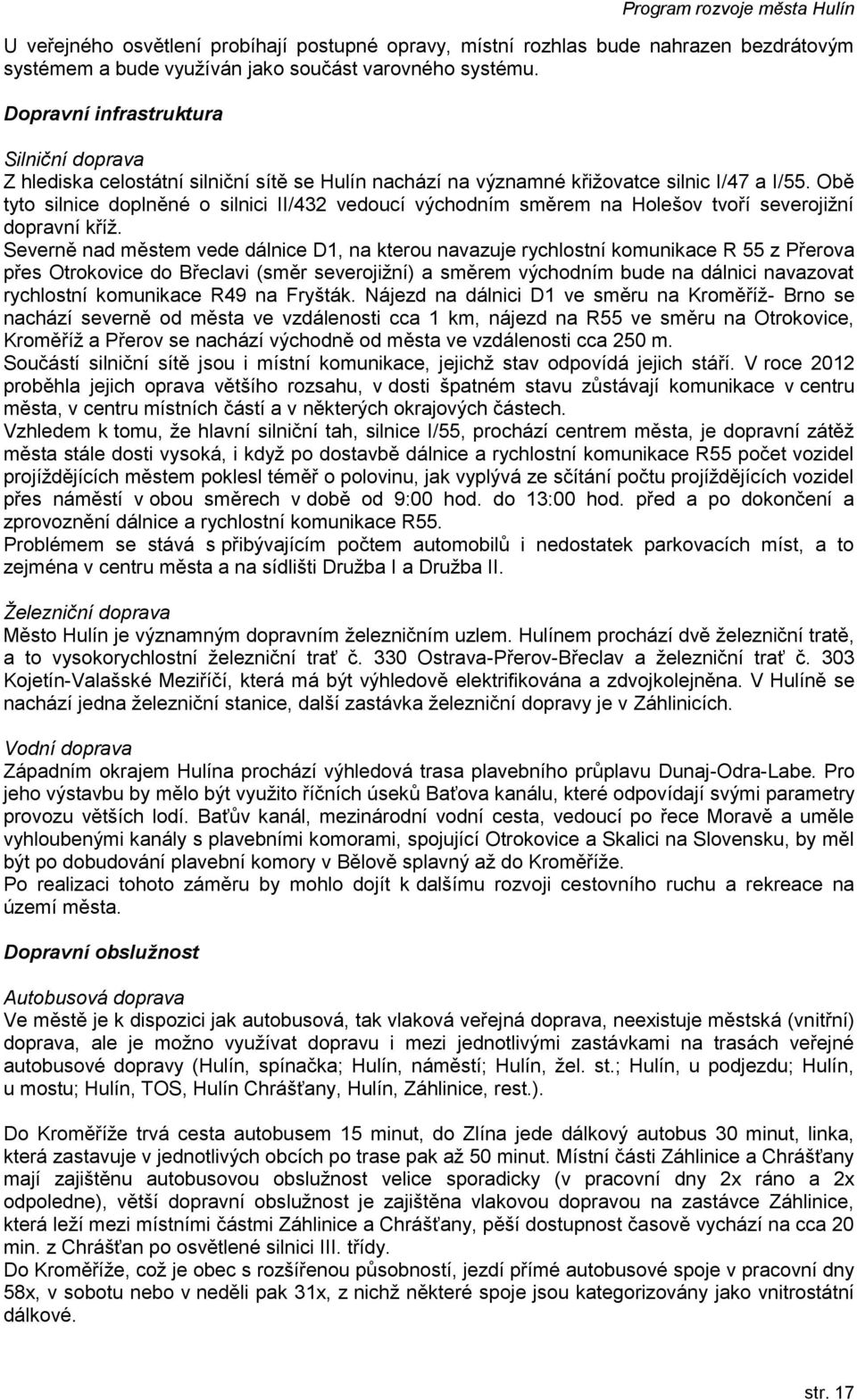 Program rozvoje města Hulín

U veřejného osvětlení probíhají postupné opravy, místní rozhlas bude nahrazen bezdrátovým systémem a bude využíván jako součást varovného systému.

Dopravní infrastruktura

Silniční doprava
Z hlediska celostátní silniční sítě se Hulín nachází na významné křižovatce silnic I/47 a I/55. Obě tyto silnice doplněné o silnici II/432 vedoucí východním směrem na Holešov tvoří severojižní dopravní kříž.
Severně nad městem vede dálnice D1, na kterou navazuje rychlostní komunikace R 55 z Přerova přes Otrokovice do Břeclavi (směr severojižní) a směrem východním bude na dálnici navazovat rychlostní komunikace R49 na Fryšták. Nájezd na dálnici D1 ve směru na Kroměříž- Brno se nachází severně od města ve vzdálenosti cca 1 km, nájezd na R55 ve směru na Otrokovice, Kroměříž a Přerov se nachází východně od města ve vzdálenosti cca 250 m.
Součástí silniční sítě jsou i místní komunikace, jejichž stav odpovídá jejich stáří. V roce 2012 proběhla jejich oprava většího rozsahu, v dosti špatném stavu zůstávají komunikace v centru města, v centru místních částí a v některých okrajových částech.
Vzhledem k tomu, že hlavní silniční tah, silnice I/55, prochází centrem města, je dopravní zátěž města stále dosti vysoká, i když po dostavbě dálnice a rychlostní komunikace R55 počet vozidel projíždějících městem poklesl téměř o polovinu, jak vyplývá ze sčítání počtu projíždějících vozidel přes náměstí v obou směrech v době od 9:00 hod. do 13:00 hod. před a po dokončení a zprovoznění dálnice a rychlostní komunikace R55.
Problémem se stává s přibývajícím počtem automobilů i nedostatek parkovacích míst, a to zejména v centru města a na sídlišti Družba I a Družba II.

Železniční doprava
Město Hulín je významným dopravním železničním uzlem. Hulínem prochází dvě železniční tratě, a to vysokorychlostní železniční trať č. 330 Ostrava-Přerov-Břeclav a železniční trať č. 303 Kojetín-Valašské Meziříčí, která má být výhledově elektrifikována a zdvojkolejněna. V Hulíně se nachází jedna železniční stanice, další zastávka železniční dopravy je v Záhlinicích.

Vodní doprava
Západním okrajem Hulína prochází výhledová trasa plavebního průplavu Dunaj-Odra-Labe. Pro jeho výstavbu by mělo být využito říčních úseků Baťova kanálu, které odpovídají svými parametry provozu větších lodí. Baťův kanál, mezinárodní vodní cesta, vedoucí po řece Moravě a uměle vyhloubenými kanály s plavebními komorami, spojující Otrokovice a Skalici na Slovensku, by měl být po dobudování plavební komory v Bělově splavný až do Kroměříže.
Po realizaci tohoto záměru by mohlo dojít k dalšímu rozvoji cestovního ruchu a rekreace na území města.

Dopravní obslužnost

Autobusová doprava
Ve městě je k dispozici jak autobusová, tak vlaková veřejná doprava, neexistuje městská (vnitřní) doprava, ale je možno využívat dopravu i mezi jednotlivými zastávkami na trasách veřejné autobusové dopravy (Hulín, spínačka; Hulín, náměstí; Hulín, žel. st.; Hulín, u podjezdu; Hulín, u mostu; Hulín, TOS, Hulín Chrášťany, Hulín, Záhlinice, rest.).

Do Kroměříže trvá cesta autobusem 15 minut, do Zlína jede dálkový autobus 30 minut, linka, která zastavuje v jednotlivých obcích po trase pak až 50 minut. Místní části Záhlinice a Chrášťany mají zajištěnu autobusovou obslužnost velice sporadicky (v pracovní dny 2x ráno a 2x odpoledne), větší dopravní obslužnost je zajištěna vlakovou dopravou na zastávce Záhlinice, která leží mezi místními částmi Záhlinice a Chrášťany, pěší dostupnost časově vychází na cca 20 min. z Chrášťan po osvětlené silnici III. třídy.
Do Kroměříže, což je obec s rozšířenou působností, jezdí přímé autobusové spoje v pracovní dny 58x, v sobotu nebo v neděli pak 31x, z nichž některé spoje jsou kategorizovány jako vnitrostátní dálkové.

str. 17